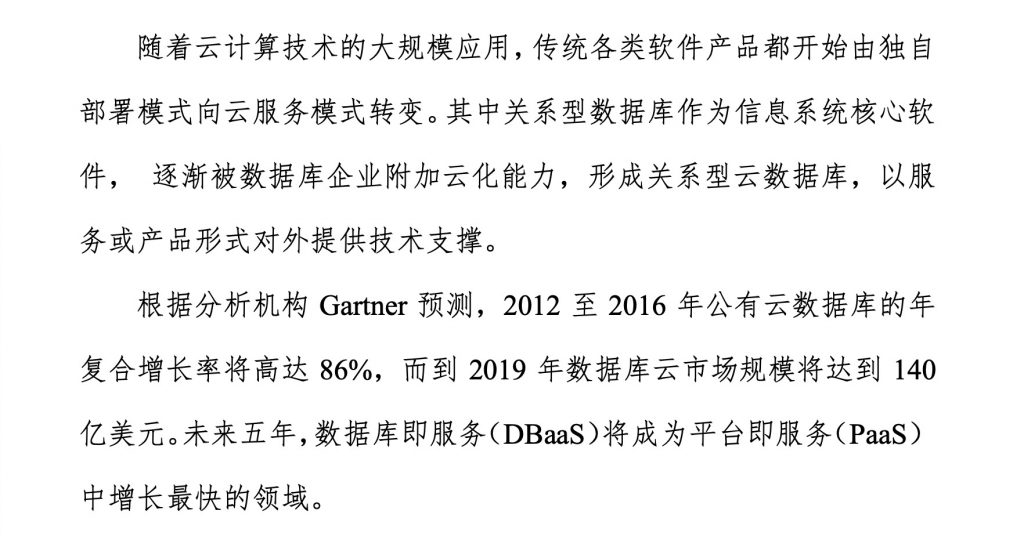 随着云计算技术的大规模应用，传统各类软件产品都开始由独自部署模式向云服务模式转变。其中关系型数据库作为信息系统核心软件，逐渐被数据库企业附加云化能力，形成关系型云数据库，以服务或产品形式对外提供技术支撑。

根据分析机构Gartner预测，2012至2016年公有云数据库的年复合增长率将高达86%，而到2019年数据库云市场规模将达到140亿美元。未来五年，数据库即服务（DBaaS）将成为平台即服务（PaaS）中增长最快的领域。